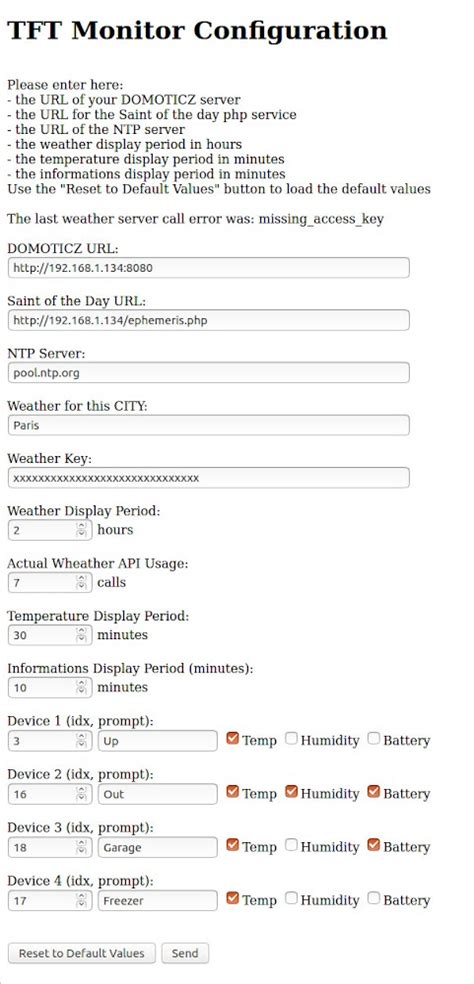 TFT Monitor Configuration

Please enter here:
- the URL of your DOMOTICZ server
- the URL for the Saint of the day php service
- the URL of the NTP server
- the weather display period in hours
- the temperature display period in minutes
- the informations display period in minutes
Use the "Reset to Default Values" button to load the default values

The last weather server call error was: missing_access_key

DOMOTICZ URL:
http://192.168.1.134:8080

Saint of the Day URL:
http://192.168.1.134/ephemeris.php

NTP Server:
pool.ntp.org

Weather for this CITY:
Paris

Weather Key:
xxxxxxxxxxxxxxxxxxxxxxxxxxxxxxxx

Weather Display Period:
2 hours

Actual Wheather API Usage:
7 calls

Temperature Display Period:
30 minutes

Informations Display Period (minutes):
10 minutes

Device 1 (idx, prompt):
3 Up Temp Humidity Battery

Device 2 (idx, prompt):
16 Out Temp Humidity Battery

Device 3 (idx, prompt):
18 Garage Temp Humidity Battery

Device 4 (idx, prompt):
17 Freezer Temp Humidity Battery

Reset to Default Values Send